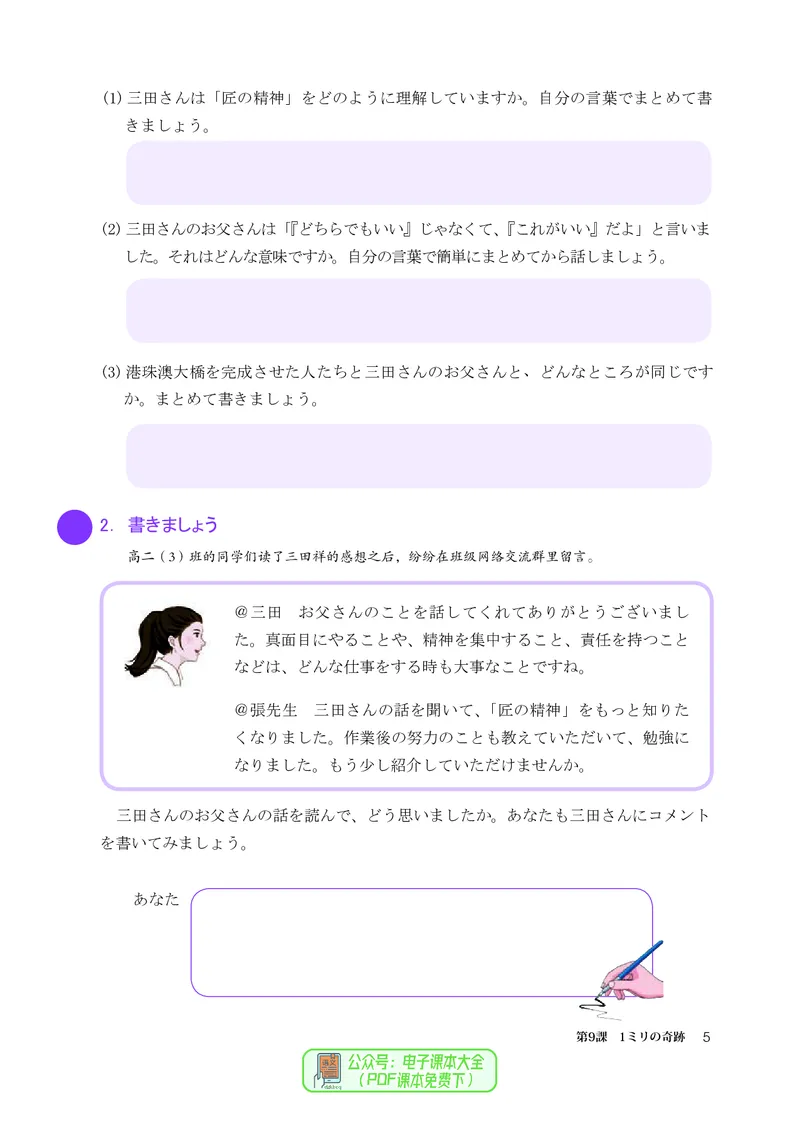 (1) 三田さんは「匠の精神」をどのように理解していますか。自分の言葉でまとめて書きましょう。

(2) 三田さんのお父さんは「『どちらでもいい』じゃなくて、『これがいい』だよ」と言いました。それはどんな意味ですか。自分の言葉で簡単にまとめてから話しましょう。

(3) 港珠澳大橋を完成させた人たちと三田さんのお父さんと、どんなところが同じですか。まとめて書きましょう。

2. 書きましょう

高二（3）班的同学们读了三田祥的感想之后，纷纷在班级网络交流群里留言。

＠三田　お父さんのことを話してくれてありがとうございました。真面目にやることや、精神を集中すること、責任を持つことなどは、どんな仕事をする時も大事なことですね。

＠張先生　三田さんの話を聞いて、「匠の精神」をもっと知りたくなりました。作業後の努力のことも教えていただいて、勉強になりました。もう少し紹介していただけませんか。

三田さんのお父さんの話を読んで、どう思いましたか。あなたも三田さんにコメントを書いてみましょう。

あなた

第9課　1ミリの奇跡　5

公众号：电子课本大全
（PDF课本免费下）